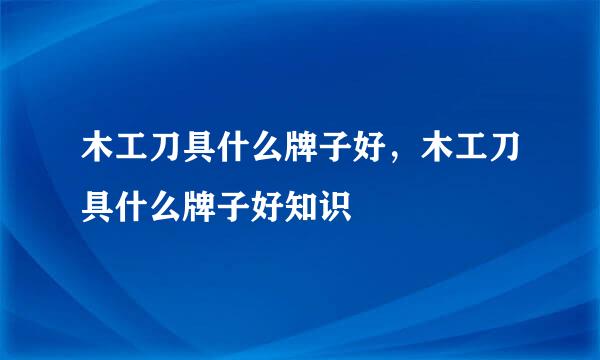 木工刀具什么牌子好，木工刀具什么牌子好知识